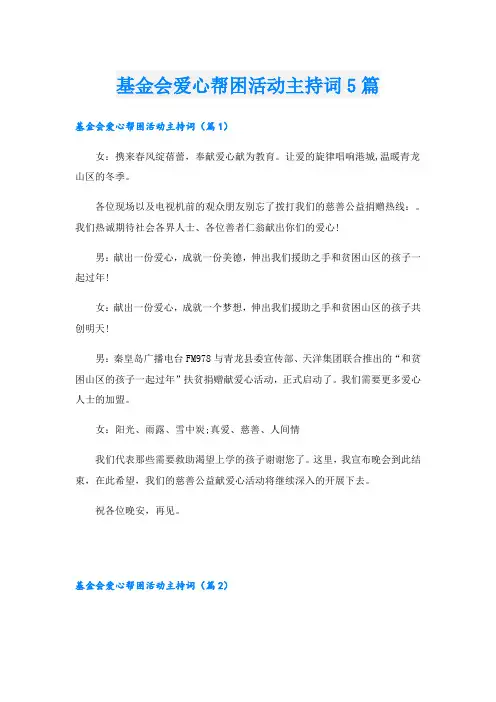 基金会爱心帮困活动主持词5篇

基金会爱心帮困活动主持词（篇1）

女：携来春风绽蓓蕾，奉献爱心献为教育。让爱的旋律唱响港城，温暖青龙山区的冬季。

各位现场以及电视机前的观众朋友别忘了拨打我们的慈善公益捐赠热线：。我们热诚期待社会各界人士、各位善者仁翁献出你们的爱心！

男：献出一份爱心，成就一份美德，伸出我们援助之手和贫困山区的孩子一起过年！

女：献出一份爱心，成就一个梦想，伸出我们援助之手和贫困山区的孩子共创明天！

男：秦皇岛广播电台FM978与青龙县委宣传部、天洋集团联合推出的“和贫困山区的孩子一起过年”扶贫捐赠献爱心活动，正式启动了。我们需要更多爱心人士的加盟。

女：阳光、雨露、雪中炭;真爱、慈善、人间情

我们代表那些需要救助渴望上学的孩子谢谢您了。这里，我宣布晚会到此结束，在此希望，我们的慈善公益献爱心活动将继续深入的开展下去。

祝各位晚安，再见。

基金会爱心帮困活动主持词（篇2）